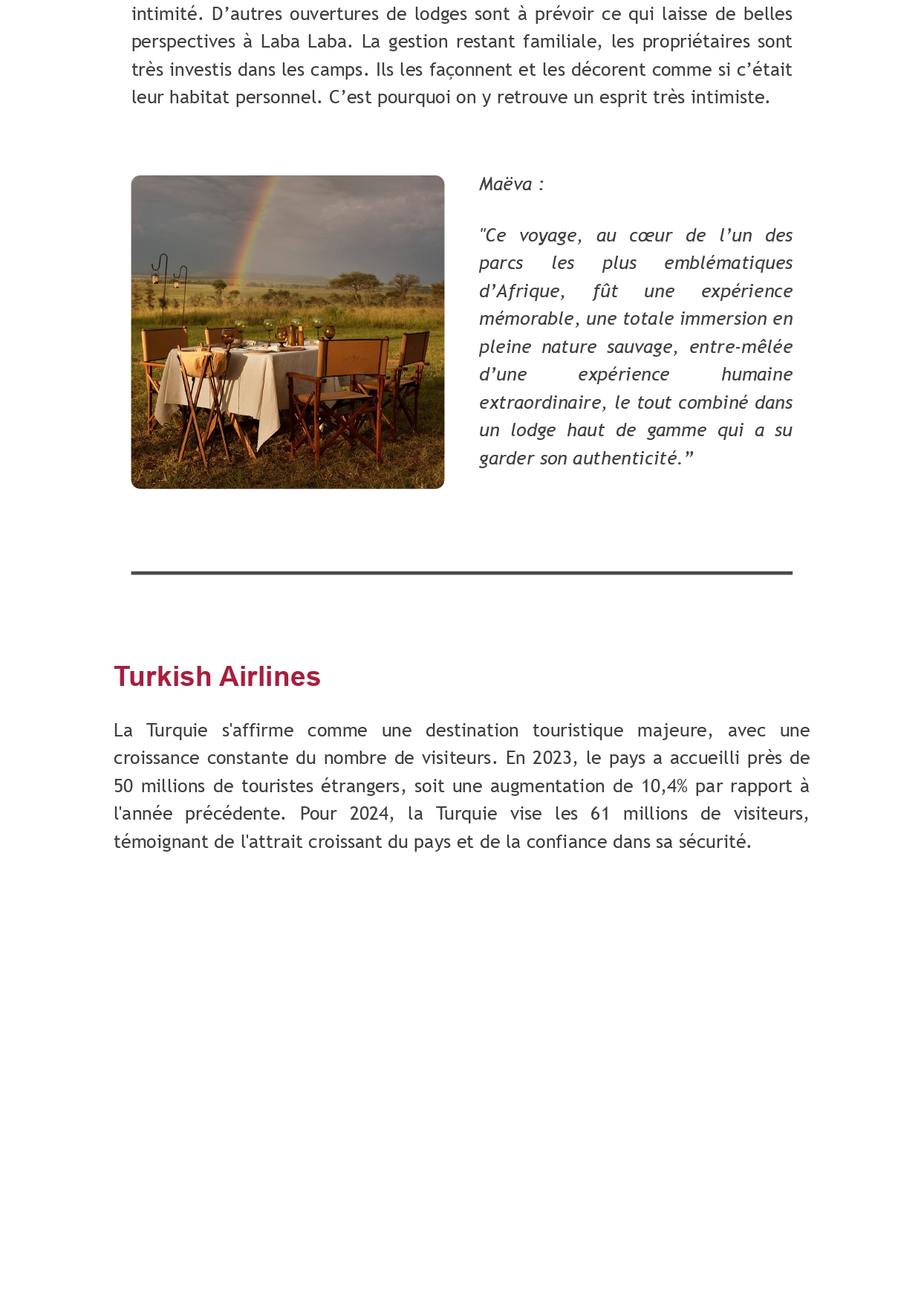 intimité. D’autres ouvertures de lodges sont à prévoir ce qui laisse de belles perspectives à Laba Laba. La gestion restant familiale, les propriétaires sont très investis dans les camps. Ils les façonnent et les décorent comme si c’était leur habitat personnel. C’est pourquoi on y retrouve un esprit très intimiste.

Maëva :

"Ce voyage, au cœur de l’un des parcs les plus emblématiques d’Afrique, fût une expérience mémorable, une totale immersion en pleine nature sauvage, entre-mêlée d’une expérience humaine extraordinaire, le tout combiné dans un lodge haut de gamme qui a su garder son authenticité.”

Turkish Airlines

La Turquie s'affirme comme une destination touristique majeure, avec une croissance constante du nombre de visiteurs. En 2023, le pays a accueilli près de 50 millions de touristes étrangers, soit une augmentation de 10,4% par rapport à l'année précédente. Pour 2024, la Turquie vise les 61 millions de visiteurs, témoignant de l'attrait croissant du pays et de la confiance dans sa sécurité.